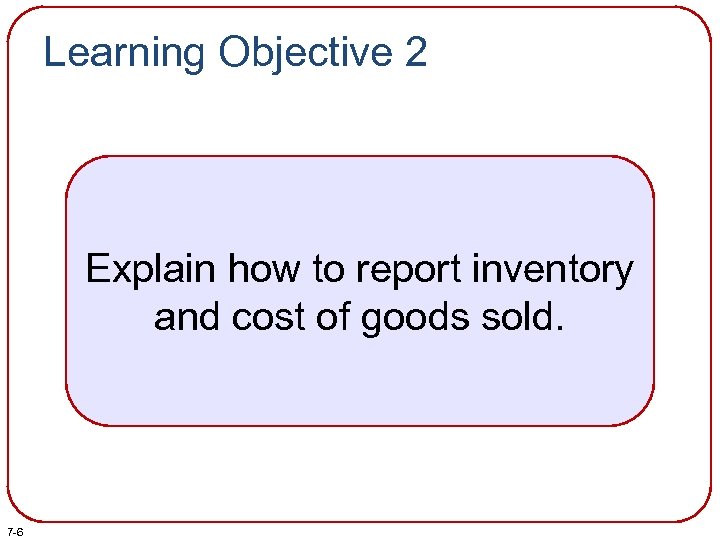 Learning Objective 2

Explain how to report inventory and cost of goods sold.

7-6